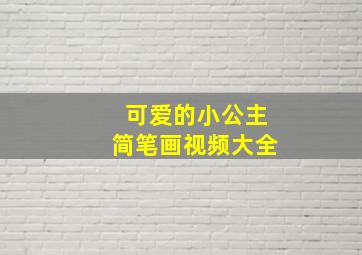 可爱的小公主
简笔画视频大全